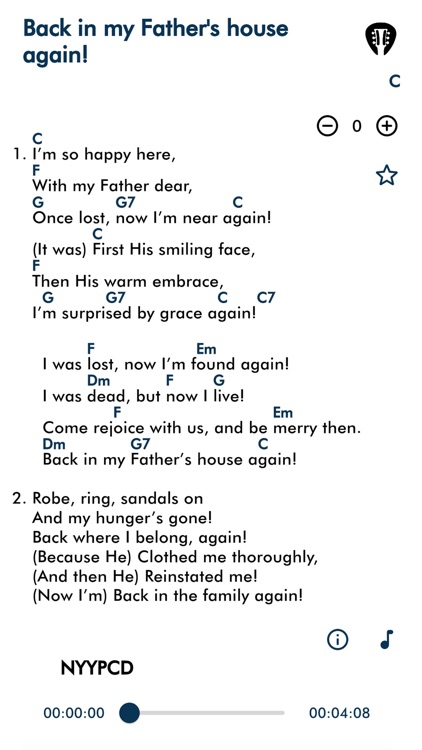 Back in my Father's house again!

C

0

C
1. I'm so happy here,
F
With my Father dear,
G G7 C
Once lost, now I'm near again!
C
(It was) First His smiling face,
F
Then His warm embrace,
G G7 C C7
I'm surprised by grace again!

F Em
I was lost, now I'm found again!
Dm F G
I was dead, but now I live!
F Em
Come rejoice with us, and be merry then.
Dm G7 C
Back in my Father's house again!

2. Robe, ring, sandals on
And my hunger's gone!
Back where I belong, again!
(Because He) Clothed me thoroughly,
(And then He) Reinstated me!
(Now I'm) Back in the family again!

NYYPCD

00:00:00 00:04:08